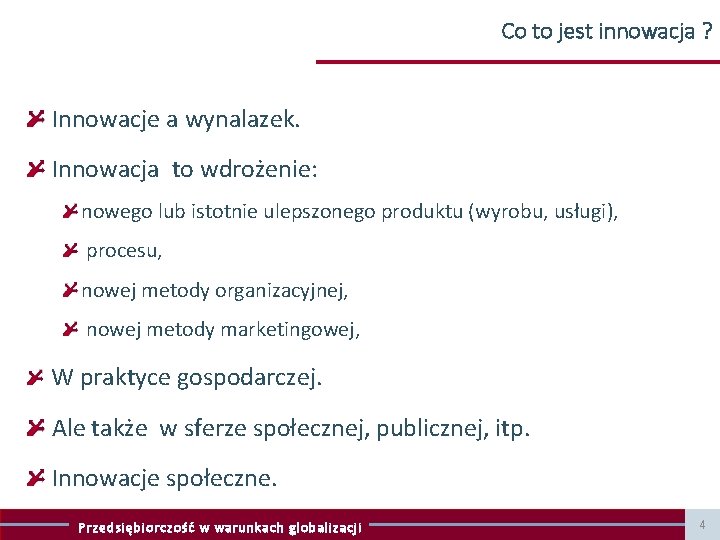 Co to jest innowacja ?

Innowacje a wynalazek.

Innowacja to wdrożenie:

nowego lub istotnie ulepszonego produktu (wyrobu, usługi),

procesu,

nowej metody organizacyjnej,

nowej metody marketingowej,

W praktyce gospodarczej.

Ale także w sferze społecznej, publicznej, itp.

Innowacje społeczne.

Przedsiębiorczość w warunkach globalizacji

4